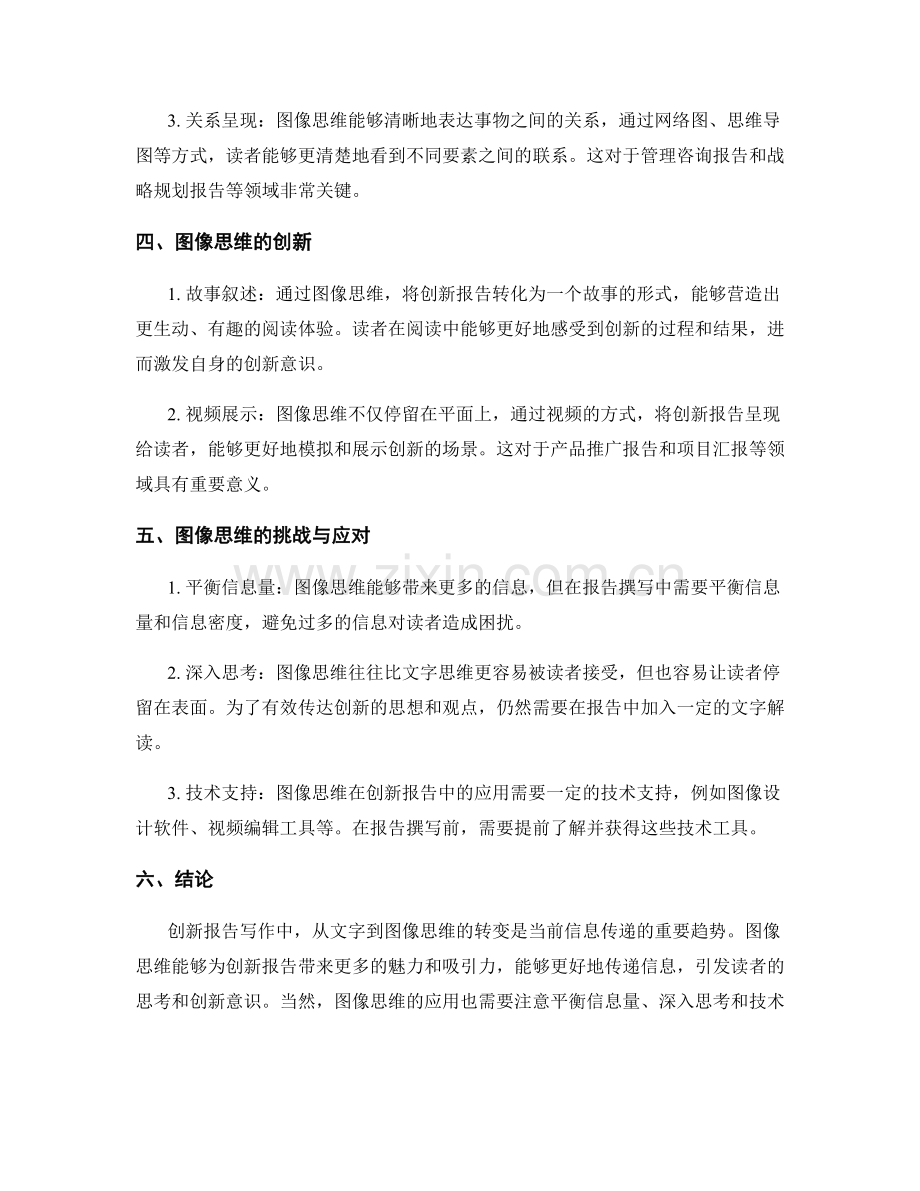 3.关系呈现：图像思维能够清晰地表达事物之间的关系，通过网络图、思维导图等方式，读者能够更清楚地看到不同要素之间的联系。这对于管理咨询报告和战略规划报告等领域非常关键。

四、图像思维的创新

1.故事叙述：通过图像思维，将创新报告转化为一个故事的形式，能够营造出更生动、有趣的阅读体验。读者在阅读中能够更好地感受到创新的过程和结果，进而激发自身的创新意识。

2.视频展示：图像思维不仅停留在平面上，通过视频的方式，将创新报告呈现给读者，能够更好地模拟和展示创新的场景。这对于产品推广报告和项目汇报等领域具有重要意义。

五、图像思维的挑战与应对

1.平衡信息量：图像思维能够带来更多的信息，但在报告撰写中需要平衡信息量和信息密度，避免过多的信息对读者造成困扰。

2.深入思考：图像思维往往比文字思维更容易被读者接受，但也容易让读者停留在表面。为了有效传达创新的思想和观点，仍然需要在报告中加入一定的文字解读。

3.技术支持：图像思维在创新报告中的应用需要一定的技术支持，例如图像设计软件、视频编辑工具等。在报告撰写前，需要提前了解并获得这些技术工具。

六、结论

创新报告写作中，从文字到图像思维的转变是当前信息传递的重要趋势。图像思维能够为创新报告带来更多的魅力和吸引力，能够更好地传递信息，引发读者的思考和创新意识。当然，图像思维的应用也需要注意平衡信息量、深入思考和技术

www.zixin.com.cn